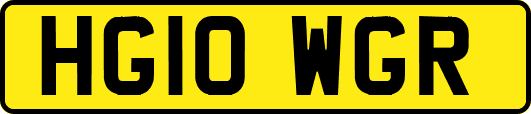 HG10 WGR